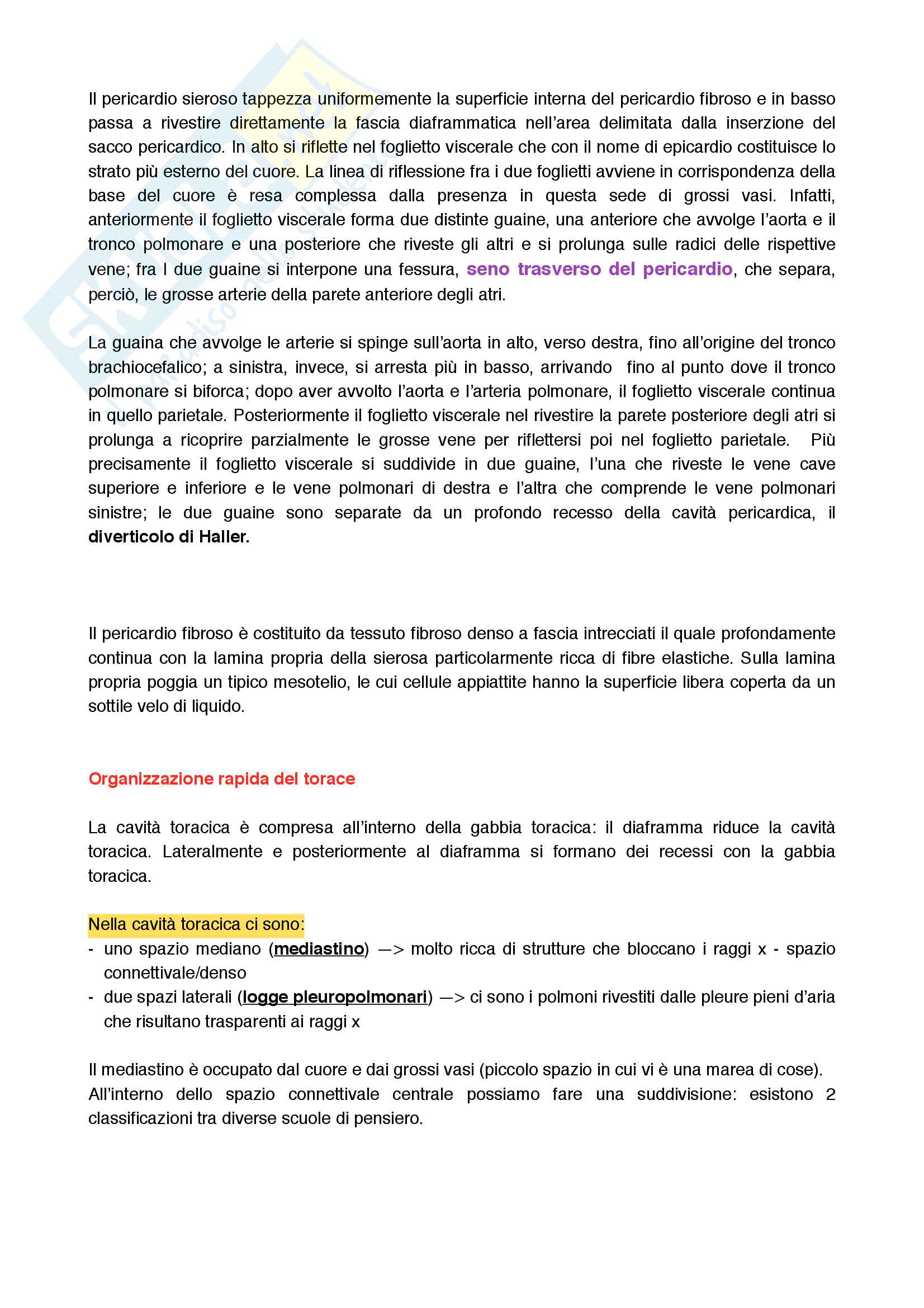 Il pericardio sieroso tappezza uniformemente la superficie interna del pericardio fibroso e in basso passa a rivestire direttamente la fascia diaframmatica nell'area delimitata dalla inserzione del sacco pericardico. In alto si riflette nel foglietto viscerale che con il nome di epicardio costituisce lo strato più esterno del cuore. La linea di riflessione fra i due foglietti avviene in corrispondenza della base del cuore è resa complessa dalla presenza in questa sede di grossi vasi. Infatti, anteriormente il foglietto viscerale forma due distinte guaine, una anteriore che avvolge l'aorta e il tronco polmonare e una posteriore che riveste gli altri e si prolunga sulle radici delle rispettive vene; fra I due guaine si interpone una fessura, seno trasverso del pericardio, che separa, perciò, le grosse arterie della parete anteriore degli atri.

La guaina che avvolge le arterie si spinge sull'aorta in alto, verso destra, fino all'origine del tronco brachiocefalico; a sinistra, invece, si arresta più in basso, arrivando fino al punto dove il tronco polmonare si biforca; dopo aver avvolto l'aorta e l'arteria polmonare, il foglietto viscerale continua in quello parietale. Posteriormente il foglietto viscerale nel rivestire la parete posteriore degli atri si prolunga a ricoprire parzialmente le grosse vene per riflettersi poi nel foglietto parietale. Più precisamente il foglietto viscerale si suddivide in due guaine, l'una che riveste le vene cave superiore e inferiore e le vene polmonari di destra e l'altra che comprende le vene polmonari sinistre; le due guaine sono separate da un profondo recesso della cavità pericardica, il diverticolo di Haller.

Il pericardio fibroso è costituito da tessuto fibroso denso a fascia intrecciati il quale profondamente continua con la lamina propria della sierosa particolarmente ricca di fibre elastiche. Sulla lamina propria poggia un tipico mesotelio, le cui cellule appiattite hanno la superficie libera coperta da un sottile velo di liquido.

Organizzazione rapida del torace

La cavità toracica è compresa all'interno della gabbia toracica: il diaframma riduce la cavità toracica. Lateralmente e posteriormente al diaframma si formano dei recessi con la gabbia toracica.

Nella cavità toracica ci sono:
- uno spazio mediano (mediastino) —> molto ricca di strutture che bloccano i raggi x - spazio connettivale/denso
- due spazi laterali (logge pleuropolmonari) —> ci sono i polmoni rivestiti dalle pleure pieni d'aria che risultano trasparenti ai raggi x

Il mediastino è occupato dal cuore e dai grossi vasi (piccolo spazio in cui vi è una marea di cose).
All'interno dello spazio connettivale centrale possiamo fare una suddivisione: esistono 2 classificazioni tra diverse scuole di pensiero.